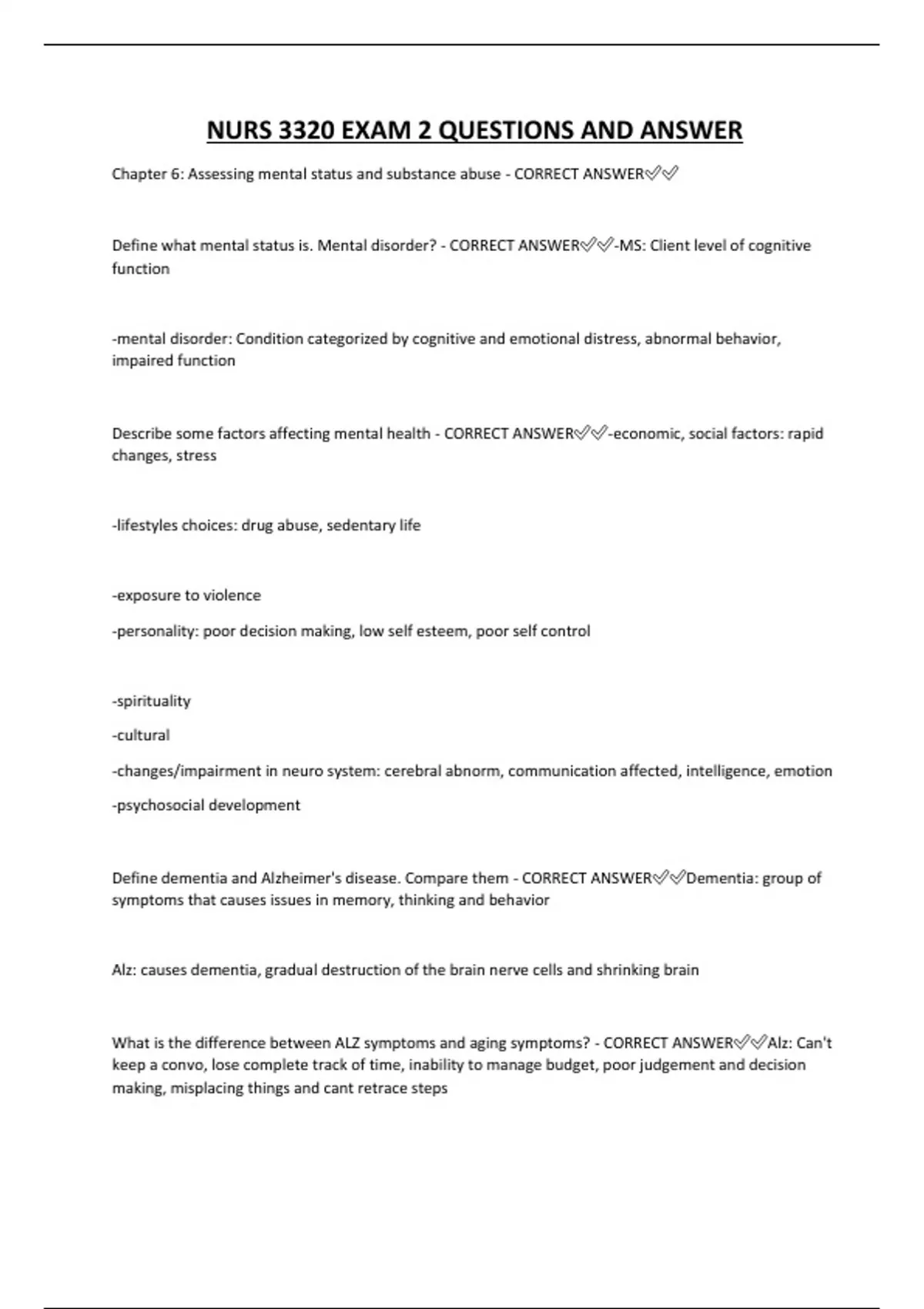 NURS 3320 EXAM 2 QUESTIONS AND ANSWER

Chapter 6: Assessing mental status and substance abuse - CORRECT ANSWER✅✅

Define what mental status is. Mental disorder? - CORRECT ANSWER✅✅-MS: Client level of cognitive function

-mental disorder: Condition categorized by cognitive and emotional distress, abnormal behavior, impaired function

Describe some factors affecting mental health - CORRECT ANSWER✅✅-economic, social factors: rapid changes, stress

-lifestyles choices: drug abuse, sedentary life

-exposure to violence

-personality: poor decision making, low self esteem, poor self control

-spirituality

-cultural

-changes/impairment in neuro system: cerebral abnorm, communication affected, intelligence, emotion

-psychosocial development

Define dementia and Alzheimer's disease. Compare them - CORRECT ANSWER✅✅Dementia: group of symptoms that causes issues in memory, thinking and behavior

Alz: causes dementia, gradual destruction of the brain nerve cells and shrinking brain

What is the difference between ALZ symptoms and aging symptoms? - CORRECT ANSWER✅✅Alz: Can't keep a convo, lose complete track of time, inability to manage budget, poor judgement and decision making, misplacing things and cant retrace steps